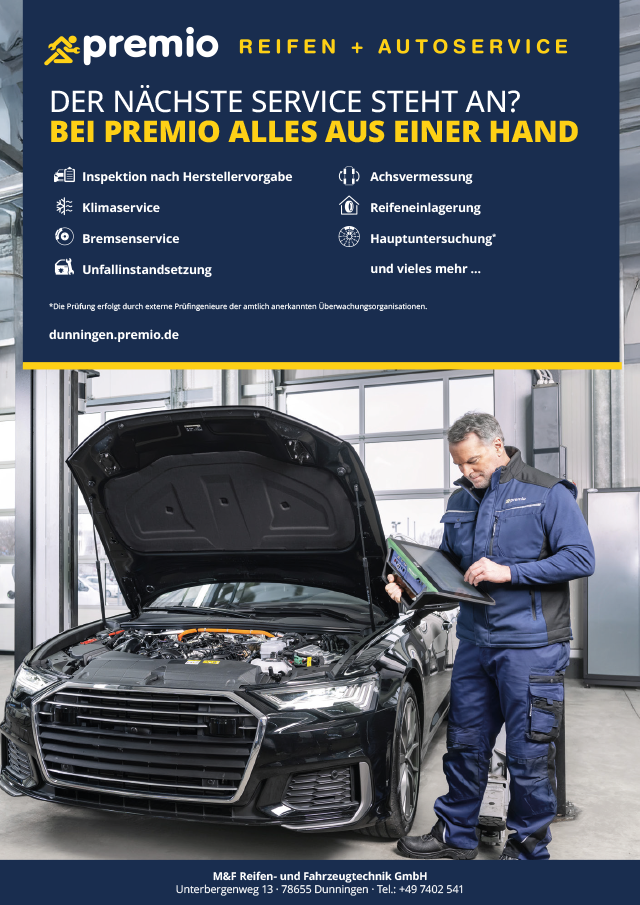 premio REIFEN + AUTOSERVICE

DER NÄCHSTE SERVICE STEHT AN?
BEI PREMIO ALLES AUS EINER HAND

Inspektion nach Herstellervorgabe
Klimaservice
Bremsenservice
Unfallinstandsetzung

Achsvermessung
Reifeneinlagerung
Hauptuntersuchung*
und vieles mehr ...

*Die Prüfung erfolgt durch externe Prüfingenieure der amtlich anerkannten Überwachungsorganisationen.

dunningen.premio.de

M&F Reifen- und Fahrzeugtechnik GmbH
Unterbergenweg 13 · 78655 Dunningen · Tel.: +49 7402 541